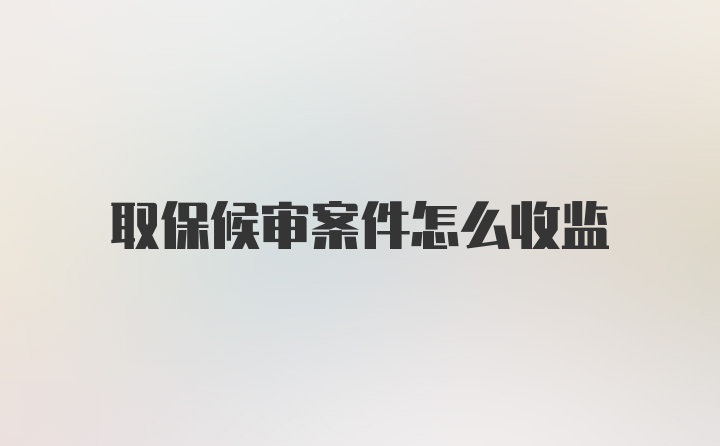 取保候审案件怎么收监